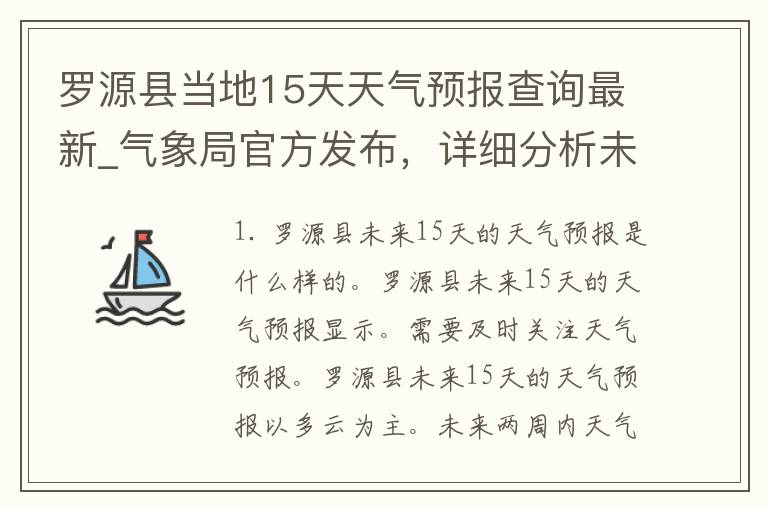 罗源县当地15天天气预报查询最新_气象局官方发布，详细分析未

1. 罗源县未来15天的天气预报是什么样的。罗源县未来15天的天气预报显示。需要及时关注天气预报。罗源县未来15天的天气预报以多云为主。未来两周内天气